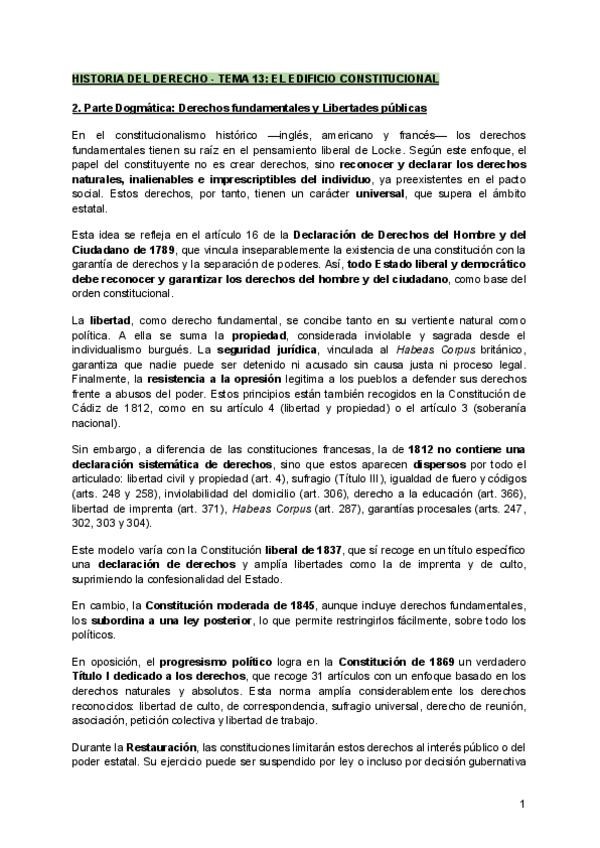 HISTORIA DEL DERECHO - TEMA 13: EL EDIFICIO CONSTITUCIONAL

2. Parte Dogmática: Derechos fundamentales y Libertades públicas

En el constitucionalismo histórico —inglés, americano y francés— los derechos fundamentales tienen su raíz en el pensamiento liberal de Locke. Según este enfoque, el papel del constituyente no es crear derechos, sino reconocer y declarar los derechos naturales, inalienables e imprescriptibles del individuo, ya preexistentes en el pacto social. Estos derechos, por tanto, tienen un carácter universal, que supera el ámbito estatal.

Esta idea se refleja en el artículo 16 de la Declaración de Derechos del Hombre y del Ciudadano de 1789, que vincula inseparablemente la existencia de una constitución con la garantía de derechos y la separación de poderes. Así, todo Estado liberal y democrático debe reconocer y garantizar los derechos del hombre y del ciudadano, como base del orden constitucional.

La libertad, como derecho fundamental, se concibe tanto en su vertiente natural como política. A ella se suma la propiedad, considerada inviolable y sagrada desde el individualismo burgués. La seguridad jurídica, vinculada al Habeas Corpus británico, garantiza que nadie puede ser detenido ni acusado sin causa justa ni proceso legal. Finalmente, la resistencia a la opresión legitima a los pueblos a defender sus derechos frente a abusos del poder. Estos principios están también recogidos en la Constitución de Cádiz de 1812, como en su artículo 4 (libertad y propiedad) o el artículo 3 (soberanía nacional).

Sin embargo, a diferencia de las constituciones francesas, la de 1812 no contiene una declaración sistemática de derechos, sino que estos aparecen dispersos por todo el articulado: libertad civil y propiedad (art. 4), sufragio (Título III), igualdad de fuero y códigos (arts. 248 y 258), inviolabilidad del domicilio (art. 306), derecho a la educación (art. 366), libertad de imprenta (art. 371), Habeas Corpus (art. 287), garantías procesales (arts. 247, 302, 303 y 304).

Este modelo varía con la Constitución liberal de 1837, que sí recoge en un título específico una declaración de derechos y amplía libertades como la de imprenta y de culto, suprimiendo la confesionalidad del Estado.

En cambio, la Constitución moderada de 1845, aunque incluye derechos fundamentales, los subordina a una ley posterior, lo que permite restringirlos fácilmente, sobre todo los políticos.

En oposición, el progresismo político logra en la Constitución de 1869 un verdadero Título I dedicado a los derechos, que recoge 31 artículos con un enfoque basado en los derechos naturales y absolutos. Esta norma amplía considerablemente los derechos reconocidos: libertad de culto, de correspondencia, sufragio universal, derecho de reunión, asociación, petición colectiva y libertad de trabajo.

Durante la Restauración, las constituciones limitarán estos derechos al interés público o del poder estatal. Su ejercicio puede ser suspendido por ley o incluso por decisión gubernativa

1